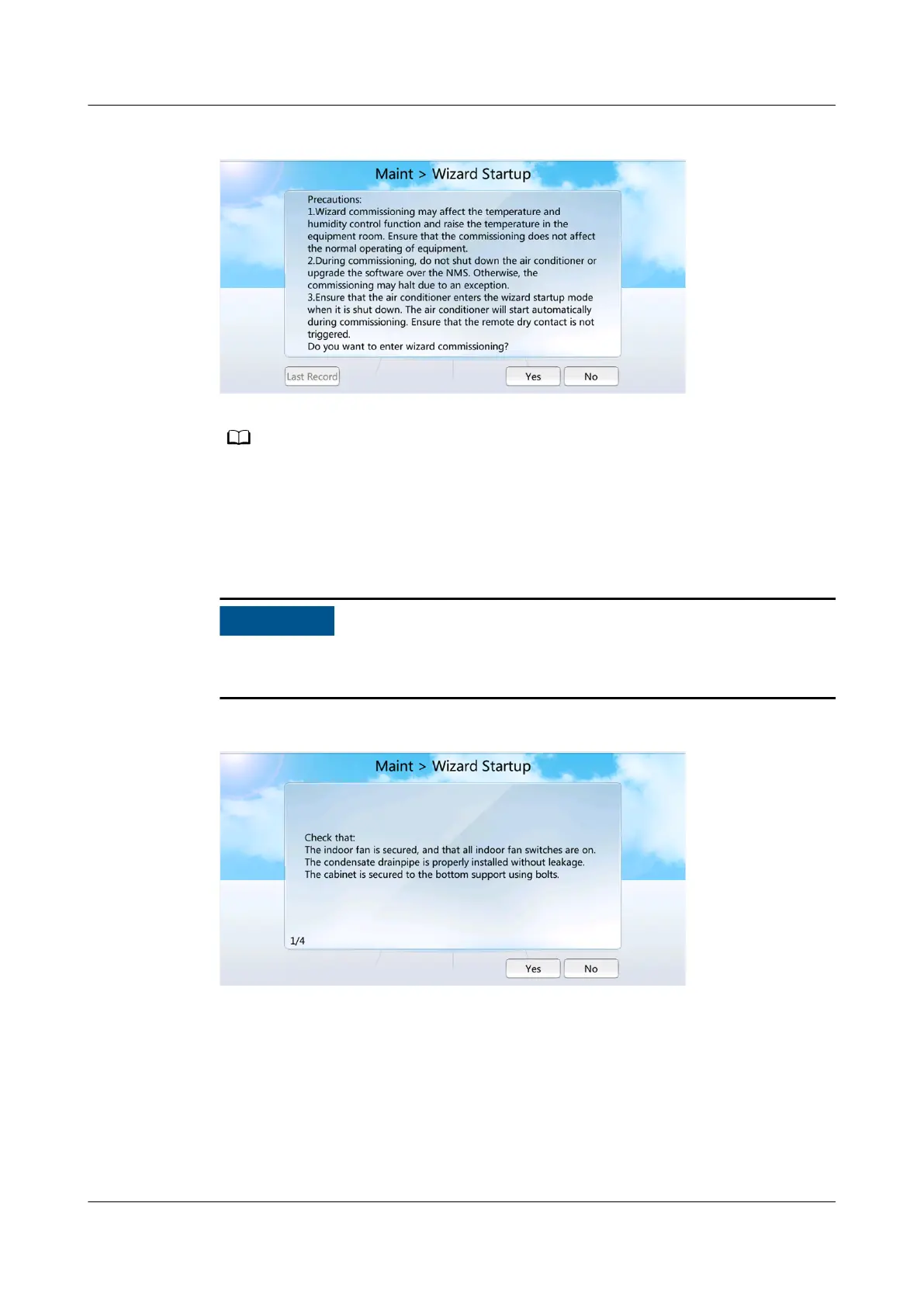 Maint > Wizard Startup

Precautions:
1.Wizard commissioning may affect the temperature and humidity control function and raise the temperature in the equipment room. Ensure that the commissioning does not affect the normal operating of equipment.
2.During commissioning, do not shut down the air conditioner or upgrade the software over the NMS. Otherwise, the commissioning may halt due to an exception.
3.Ensure that the air conditioner enters the wizard startup mode when it is shut down. The air conditioner will start automatically during commissioning. Ensure that the remote dry contact is not triggered.
Do you want to enter wizard commissioning?

Last Record

Yes

No

Maint > Wizard Startup

Check that:
The indoor fan is secured, and that all indoor fan switches are on.
The condensate drainpipe is properly installed without leakage.
The cabinet is secured to the bottom support using bolts.

1/4

Yes

No